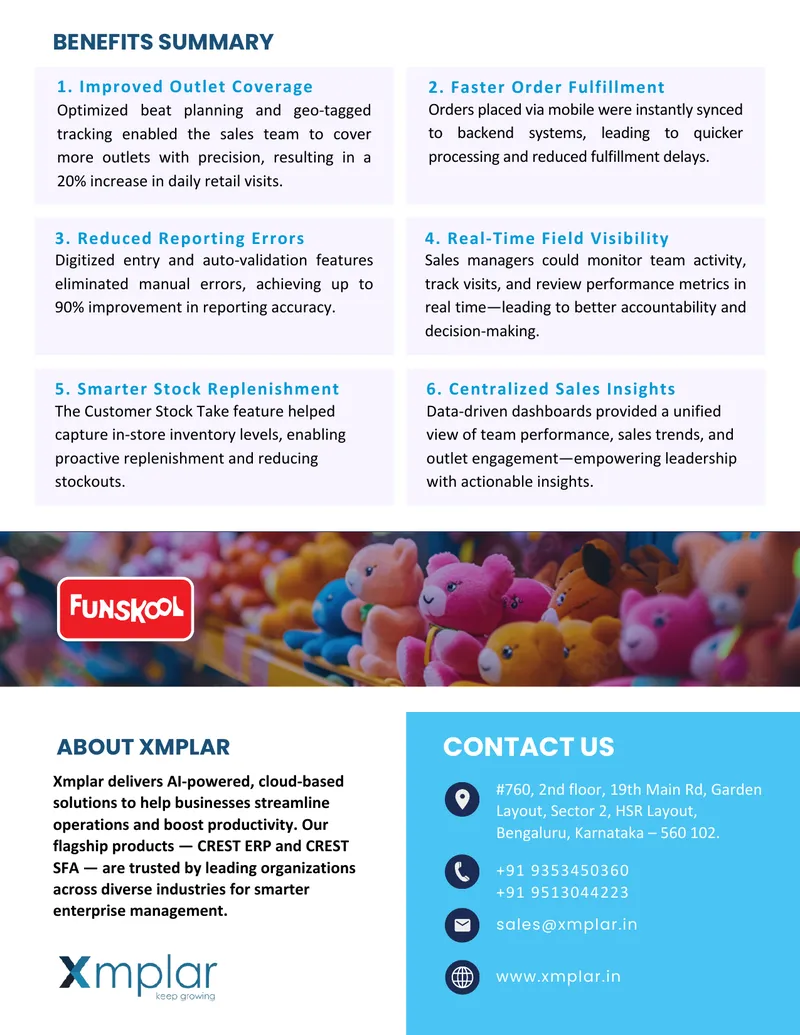 BENEFITS SUMMARY

1. Improved Outlet Coverage
Optimized beat planning and geo-tagged tracking enabled the sales team to cover more outlets with precision, resulting in a 20% increase in daily retail visits.

2. Faster Order Fulfillment
Orders placed via mobile were instantly synced to backend systems, leading to quicker processing and reduced fulfillment delays.

3. Reduced Reporting Errors
Digitized entry and auto-validation features eliminated manual errors, achieving up to 90% improvement in reporting accuracy.

4. Real-Time Field Visibility
Sales managers could monitor team activity, track visits, and review performance metrics in real time—leading to better accountability and decision-making.

5. Smarter Stock Replenishment
The Customer Stock Take feature helped capture in-store inventory levels, enabling proactive replenishment and reducing stockouts.

6. Centralized Sales Insights
Data-driven dashboards provided a unified view of team performance, sales trends, and outlet engagement—empowering leadership with actionable insights.

FUNSKOOL

ABOUT XMPLAR
Xmplar delivers AI-powered, cloud-based solutions to help businesses streamline operations and boost productivity. Our flagship products — CREST ERP and CREST SFA — are trusted by leading organizations across diverse industries for smarter enterprise management.

Xmplar
keep growing

CONTACT US
#760, 2nd floor, 19th Main Rd, Garden Layout, Sector 2, HSR Layout, Bengaluru, Karnataka – 560 102.
+91 9353450360
+91 9513044223
sales@xmplar.in
www.xmplar.in